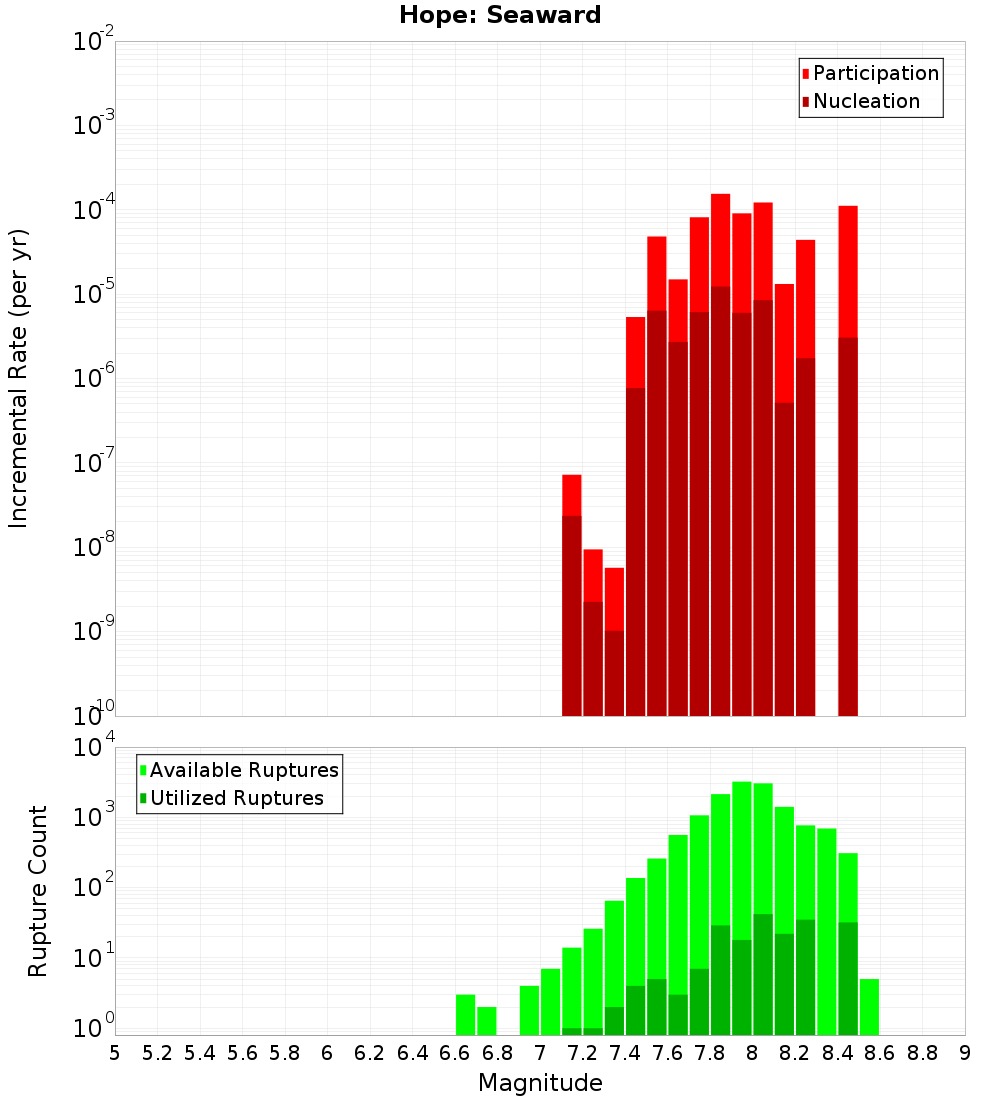 Hope: Seaward

Participation
Nucleation

Incremental Rate (per yr)

$10^{-2}$
$10^{-3}$
$10^{-4}$
$10^{-5}$
$10^{-6}$
$10^{-7}$
$10^{-8}$
$10^{-9}$
$10^{-10}$

Available Ruptures
Utilized Ruptures

Rupture Count

$10^{4}$
$10^{3}$
$10^{2}$
$10^{1}$
$10^{0}$

5 5.2 5.4 5.6 5.8 6 6.2 6.4 6.6 6.8 7 7.2 7.4 7.6 7.8 8 8.2 8.4 8.6 8.8 9

Magnitude